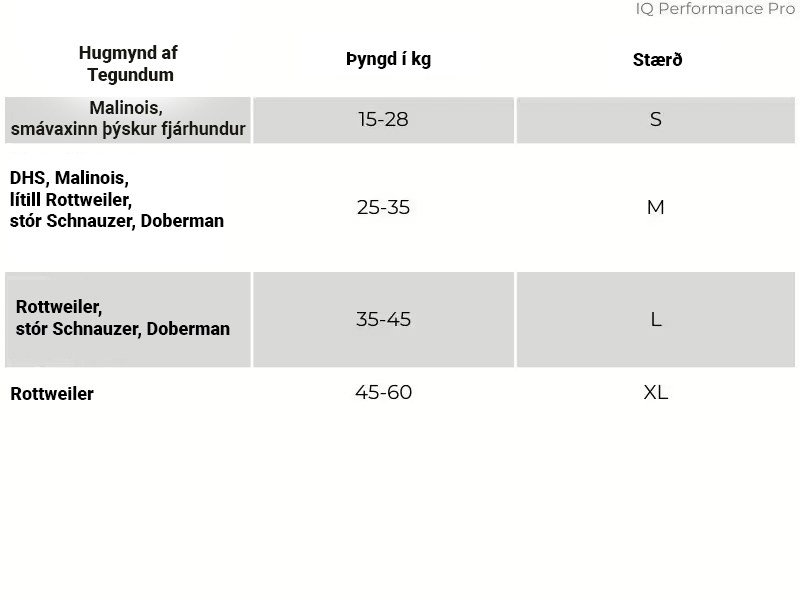 IQ Performance Pro

| Hugmynd af Tegundum | Þyngd í kg | Stærð |
|---|---|---|
| Malinois, smávaxinn þýskur fjárhundur | 15-28 | S |
| DHS, Malinois, lítill Rottweiler, stór Schnauzer, Doberman | 25-35 | M |
| Rottweiler, stór Schnauzer, Doberman | 35-45 | L |
| Rottweiler | 45-60 | XL |